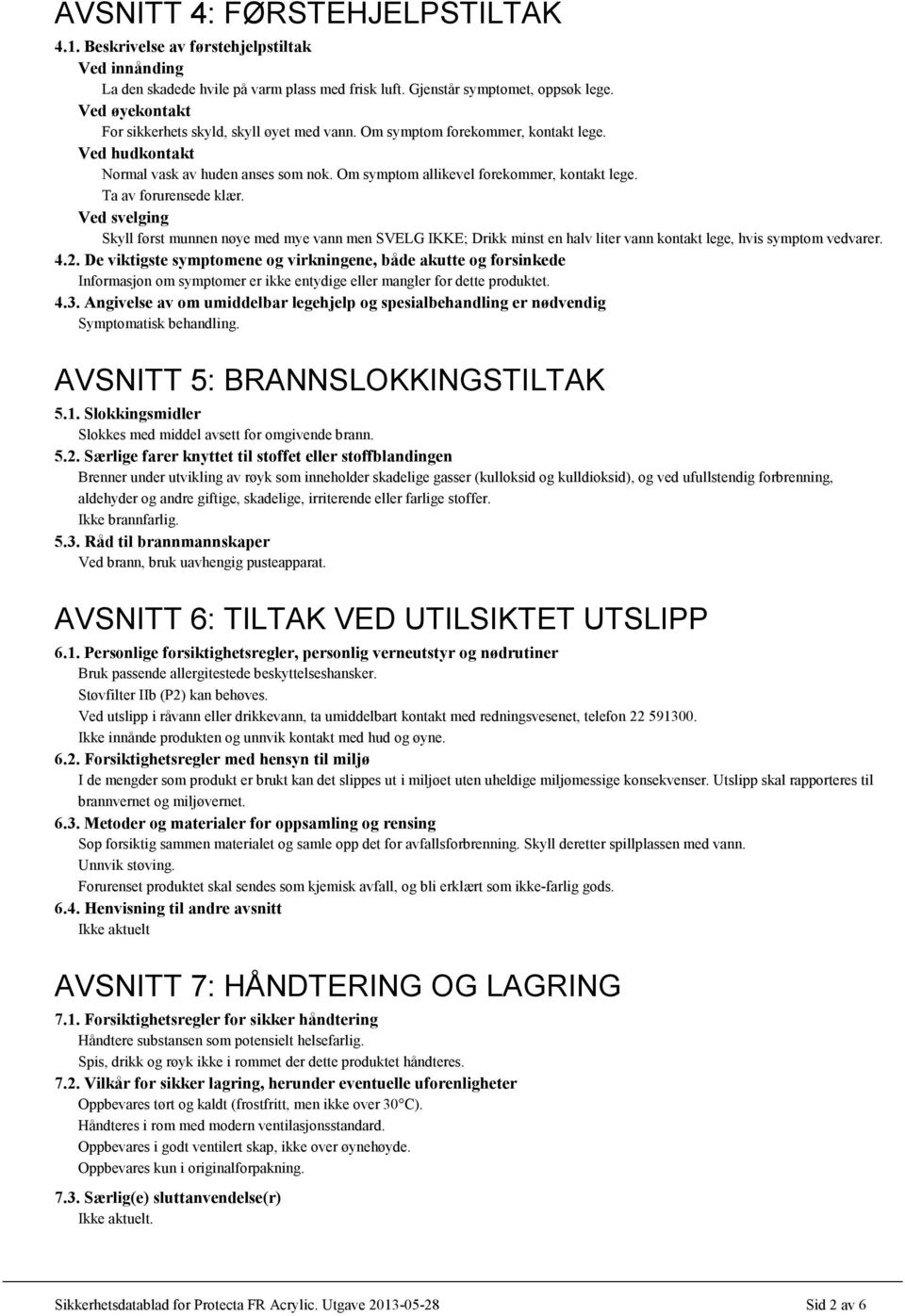 AVSNITT 4: FØRSTEHJELPSTILTAK

4.1. Beskrivelse av førstehjelpstiltak

Ved innånding

La den skadede hvile på varm plass med frisk luft. Gjenstår symptomet, oppsøk lege.

Ved øyekontakt

For sikkerhets skyld, skyll øyet med vann. Om symptom forekommer, kontakt lege.

Ved hudkontakt

Normal vask av huden anses som nok. Om symptom allikevel forekommer, kontakt lege.

Ta av forurensede klær.

Ved svelging

Skyll først munnen nøye med mye vann men SVELG IKKE; Drikk minst en halv liter vann kontakt lege, hvis symptom vedvarer.

4.2. De viktigste symptomene og virkningene, både akutte og forsinkede

Informasjon om symptomer er ikke entydige eller mangler for dette produktet.

4.3. Angivelse av om umiddelbar legehjelp og spesialbehandling er nødvendig

Symptomatisk behandling.

AVSNITT 5: BRANNSLOKKINGSTILTAK

5.1. Slokkingsmidler

Slokkes med middel avsett for omgivende brann.

5.2. Særlige farer knyttet til stoffet eller stoffblandingen

Brenner under utvikling av røyk som inneholder skadelige gasser (kulloksid og kulldioksid), og ved ufullstendig forbrenning, aldehyder og andre giftige, skadelige, irriterende eller farlige stoffer.

Ikke brannfarlig.

5.3. Råd til brannmannskaper

Ved brann, bruk uavhengig pusteapparat.

AVSNITT 6: TILTAK VED UTILSIKTET UTSLIPP

6.1. Personlige forsiktighetsregler, personlig verneutstyr og nødrutiner

Bruk passende allergitestede beskyttelseshansker.

Støvfilter IIb (P2) kan behøves.

Ved utslipp i råvann eller drikkevann, ta umiddelbart kontakt med redningsvesenet, telefon 22 591300.

Ikke innånde produkten og unnvik kontakt med hud og øyne.

6.2. Forsiktighetsregler med hensyn til miljø

I de mengder som produkt er brukt kan det slippes ut i miljøet uten uheldige miljømessige konsekvenser. Utslipp skal rapporteres til brannvernet og miljøvernet.

6.3. Metoder og materialer for oppsamling og rensing

Sop forsiktig sammen materialet og samle opp det for avfallsforbrenning. Skyll deretter spillplassen med vann.

Unnvik støving.

Forurenset produktet skal sendes som kjemisk avfall, og bli erklært som ikke-farlig gods.

6.4. Henvisning til andre avsnitt

Ikke aktuelt

AVSNITT 7: HÅNDTERING OG LAGRING

7.1. Forsiktighetsregler for sikker håndtering

Håndtere substansen som potensielt helsefarlig.

Spis, drikk og røyk ikke i rommet der dette produktet håndteres.

7.2. Vilkår for sikker lagring, herunder eventuelle uforenligheter

Oppbevares tørt og kaldt (frostfritt, men ikke over 30°C).

Håndteres i rom med modern ventilasjonsstandard.

Oppbevares i godt ventilert skap, ikke over øynehøyde.

Oppbevares kun i originalforpakning.

7.3. Særlig(e) sluttanvendelse(r)

Ikke aktuelt.

Sikkerhetsdatablad for Protecta FR Acrylic. Utgave 2013-05-28 Sid 2 av 6